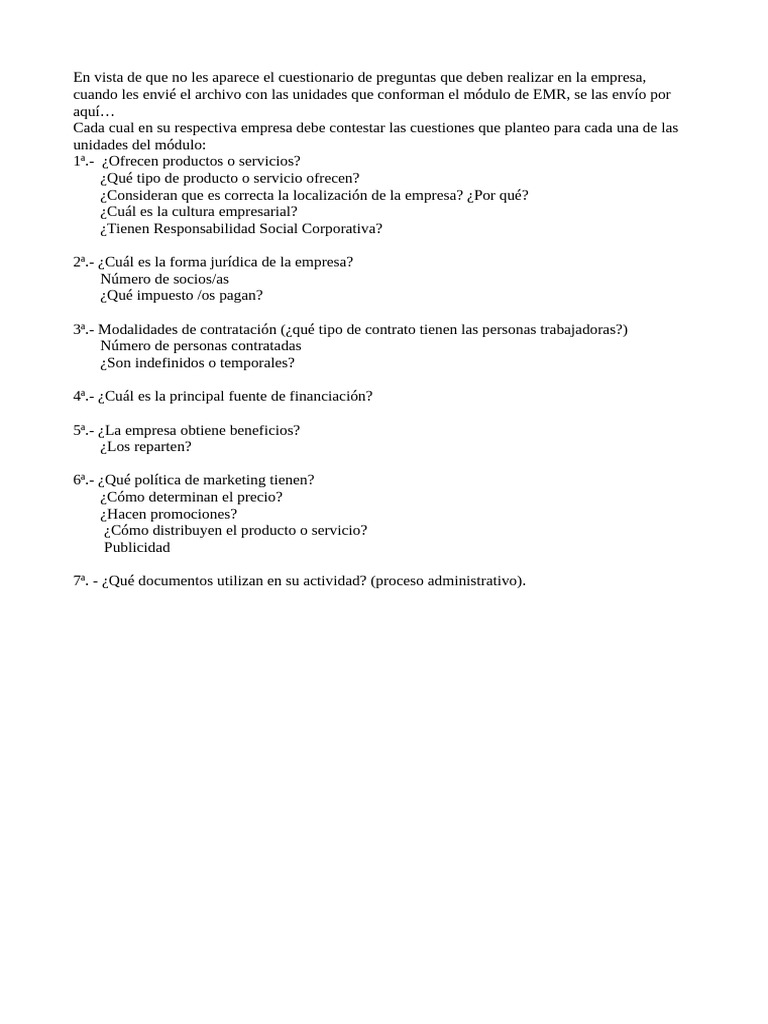 En vista de que no les aparece el cuestionario de preguntas que deben realizar en la empresa, cuando les envié el archivo con las unidades que conforman el módulo de EMR, se las envío por aquí…
Cada cual en su respectiva empresa debe contestar las cuestiones que planteo para cada una de las unidades del módulo:
1ª.- ¿Ofrecen productos o servicios?
¿Qué tipo de producto o servicio ofrecen?
¿Consideran que es correcta la localización de la empresa? ¿Por qué?
¿Cuál es la cultura empresarial?
¿Tienen Responsabilidad Social Corporativa?

2ª.- ¿Cuál es la forma jurídica de la empresa?
Número de socios/as
¿Qué impuesto /os pagan?

3ª.- Modalidades de contratación (¿qué tipo de contrato tienen las personas trabajadoras?)
Número de personas contratadas
¿Son indefinidos o temporales?

4ª.- ¿Cuál es la principal fuente de financiación?

5ª.- ¿La empresa obtiene beneficios?
¿Los reparten?

6ª.- ¿Qué política de marketing tienen?
¿Cómo determinan el precio?
¿Hacen promociones?
¿Cómo distribuyen el producto o servicio?
Publicidad

7ª. - ¿Qué documentos utilizan en su actividad? (proceso administrativo).